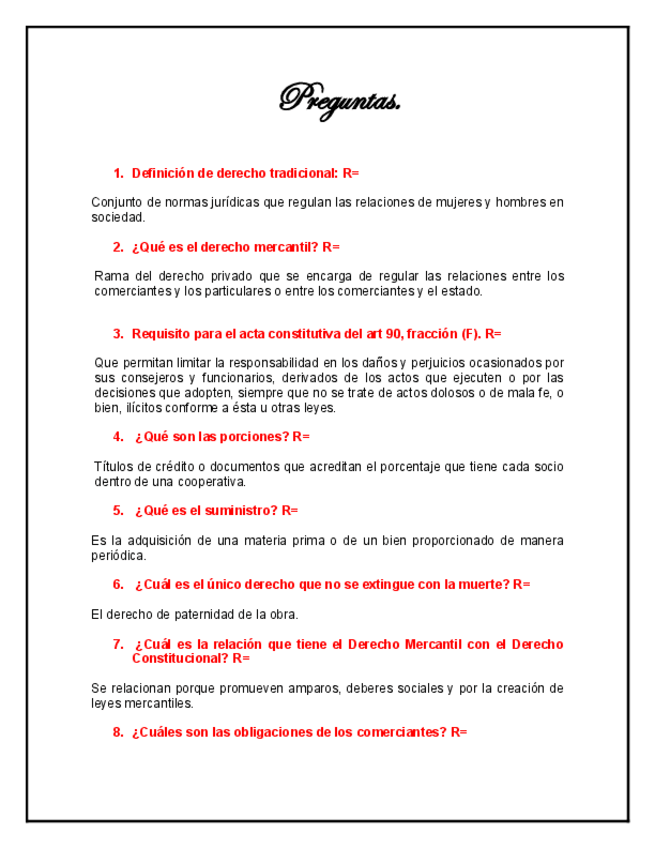 Preguntas.

1. Definición de derecho tradicional: R=

Conjunto de normas jurídicas que regulan las relaciones de mujeres y hombres en sociedad.

2. ¿Qué es el derecho mercantil? R=

Rama del derecho privado que se encarga de regular las relaciones entre los comerciantes y los particulares o entre los comerciantes y el estado.

3. Requisito para el acta constitutiva del art 90, fracción (F). R=

Que permitan limitar la responsabilidad en los daños y perjuicios ocasionados por sus consejeros y funcionarios, derivados de los actos que ejecuten o por las decisiones que adopten, siempre que no se trate de actos dolosos o de mala fe, o bien, ilícitos conforme a ésta u otras leyes.

4. ¿Qué son las porciones? R=

Títulos de crédito o documentos que acreditan el porcentaje que tiene cada socio dentro de una cooperativa.

5. ¿Qué es el suministro? R=

Es la adquisición de una materia prima o de un bien proporcionado de manera periódica.

6. ¿Cuál es el único derecho que no se extingue con la muerte? R=

El derecho de paternidad de la obra.

7. ¿Cuál es la relación que tiene el Derecho Mercantil con el Derecho Constitucional? R=

Se relacionan porque promueven amparos, deberes sociales y por la creación de leyes mercantiles.

8. ¿Cuáles son las obligaciones de los comerciantes? R=